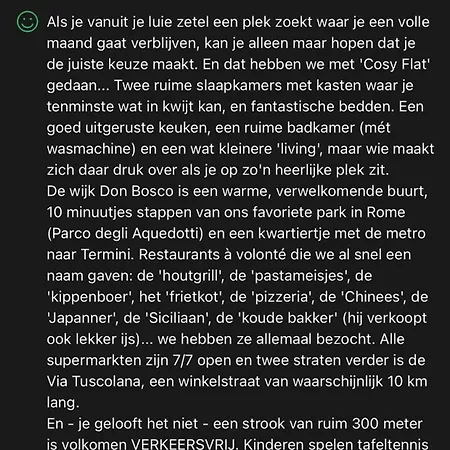 Als je vanuit je luie zetel een plek zoekt waar je een volle maand gaat verblijven, kan je alleen maar hopen dat je de juiste keuze maakt. En dat hebben we met 'Cosy Flat' gedaan... Twee ruime slaapkamers met kasten waar je tenminste wat in kwijt kan, en fantastische bedden. Een goed uitgeruste keuken, een ruime badkamer (mét wasmachine) en een wat kleinere 'living', maar wie maakt zich daar druk over als je op zo'n heerlijke plek zit.
De wijk Don Bosco is een warme, verwelkomende buurt, 10 minuutjes stappen van ons favoriete park in Rome (Parco degli Aquedotti) en een kwartiertje met de metro naar Termini. Restaurants à volonté die we al snel een naam gaven: de 'houtgrill', de 'pastameisjes', de 'kippenboer', het 'frietkot', de 'pizzeria', de 'Chinees', de 'Japanner', de 'Siciliaan', de 'koude bakker' (hij verkoopt ook lekker ijs)... we hebben ze allemaal bezocht. Alle supermarkten zijn 7/7 open en twee straten verder is de Via Tuscolana, een winkelstraat van waarschijnlijk 10 km lang.
En - je gelooft het niet - een strook van ruim 300 meter is volkomen VERKEERSVRIJ. Kinderen spelen tafeltennis